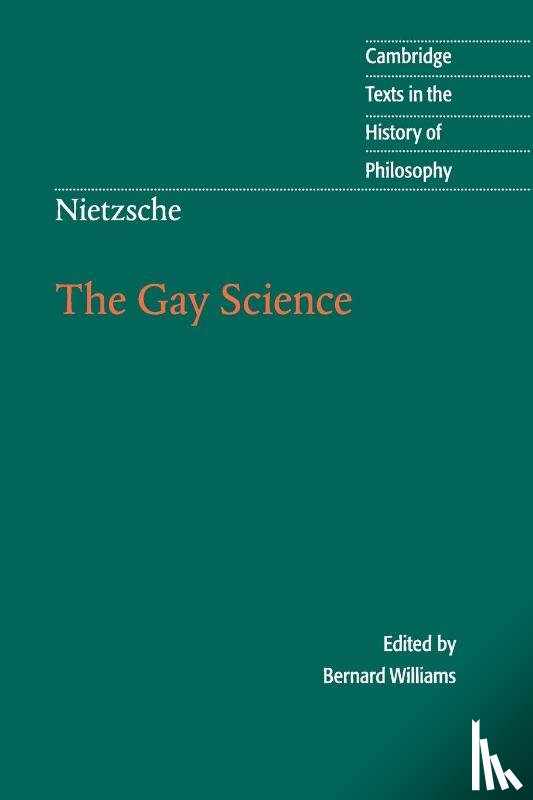 Cambridge
Texts in the
History of
Philosophy

Nietzsche

The Gay Science

Edited by
Bernard Williams